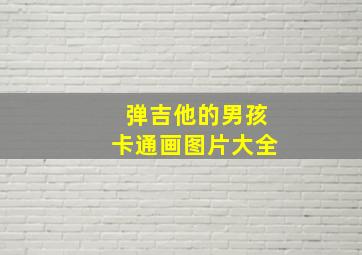 弹吉他的男孩
卡通画图片大全